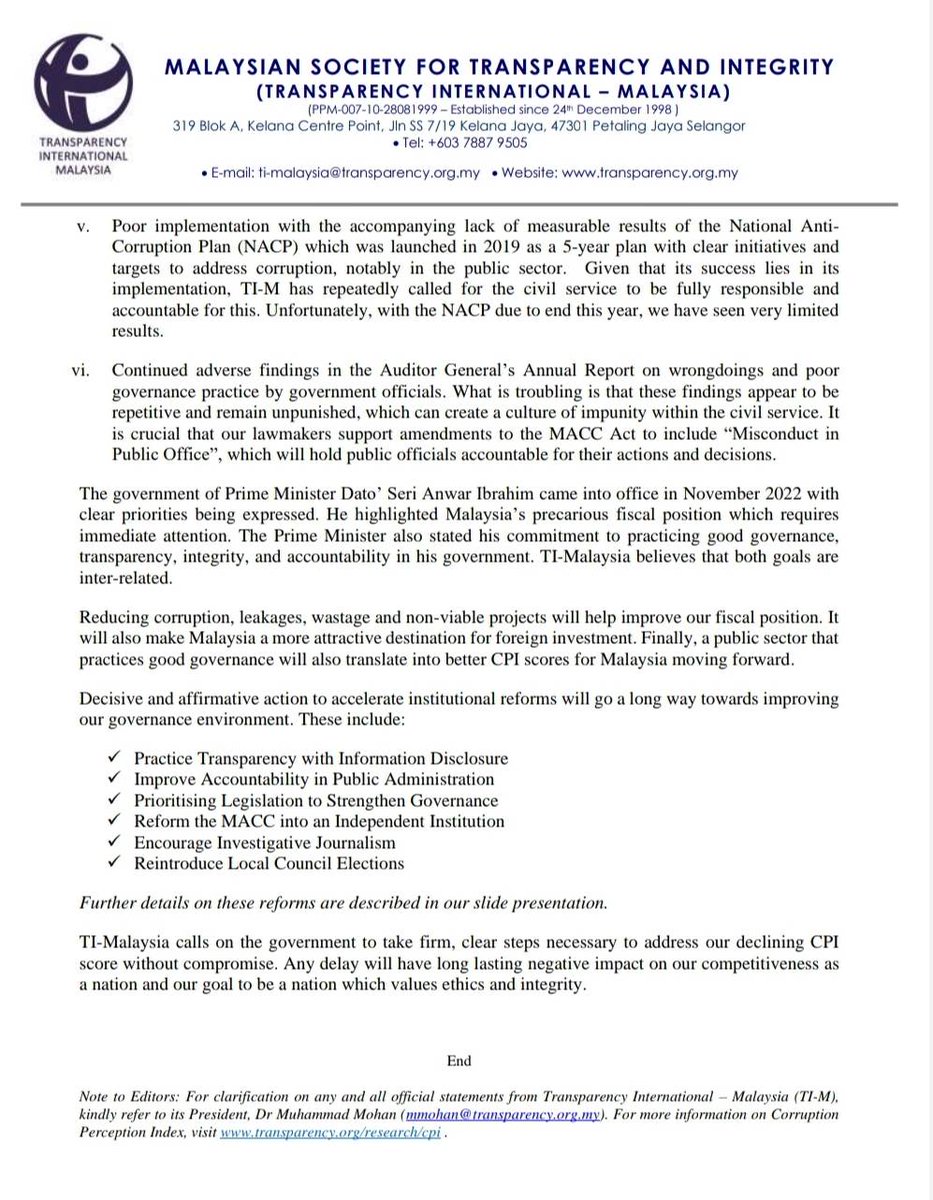 TRANSPARENCY INTERNATIONAL MALAYSIA

MALAYSIAN SOCIETY FOR TRANSPARENCY AND INTEGRITY
(TRANSPARENCY INTERNATIONAL – MALAYSIA)
(PPM-007-10-28081999 – Established since 24th December 1998 )
319 Blok A, Kelana Centre Point, Jln SS 7/19 Kelana Jaya, 47301 Petaling Jaya Selangor
• Tel: +603 7887 9505
• E-mail: ti-malaysia@transparency.org.my • Website: www.transparency.org.my

v. Poor implementation with the accompanying lack of measurable results of the National Anti-Corruption Plan (NACP) which was launched in 2019 as a 5-year plan with clear initiatives and targets to address corruption, notably in the public sector. Given that its success lies in its implementation, TI-M has repeatedly called for the civil service to be fully responsible and accountable for this. Unfortunately, with the NACP due to end this year, we have seen very limited results.

vi. Continued adverse findings in the Auditor General's Annual Report on wrongdoings and poor governance practice by government officials. What is troubling is that these findings appear to be repetitive and remain unpunished, which can create a culture of impunity within the civil service. It is crucial that our lawmakers support amendments to the MACC Act to include "Misconduct in Public Office", which will hold public officials accountable for their actions and decisions.

The government of Prime Minister Dato' Seri Anwar Ibrahim came into office in November 2022 with clear priorities being expressed. He highlighted Malaysia's precarious fiscal position which requires immediate attention. The Prime Minister also stated his commitment to practicing good governance, transparency, integrity, and accountability in his government. TI-Malaysia believes that both goals are inter-related.

Reducing corruption, leakages, wastage and non-viable projects will help improve our fiscal position. It will also make Malaysia a more attractive destination for foreign investment. Finally, a public sector that practices good governance will also translate into better CPI scores for Malaysia moving forward.

Decisive and affirmative action to accelerate institutional reforms will go a long way towards improving our governance environment. These include:

✓ Practice Transparency with Information Disclosure
✓ Improve Accountability in Public Administration
✓ Prioritising Legislation to Strengthen Governance
✓ Reform the MACC into an Independent Institution
✓ Encourage Investigative Journalism
✓ Reintroduce Local Council Elections

Further details on these reforms are described in our slide presentation.

TI-Malaysia calls on the government to take firm, clear steps necessary to address our declining CPI score without compromise. Any delay will have long lasting negative impact on our competitiveness as a nation and our goal to be a nation which values ethics and integrity.

End

Note to Editors: For clarification on any and all official statements from Transparency International – Malaysia (TI-M), kindly refer to its President, Dr Muhammad Mohan (mmohan@transparency.org.my). For more information on Corruption Perception Index, visit www.transparency.org/research/cpi .